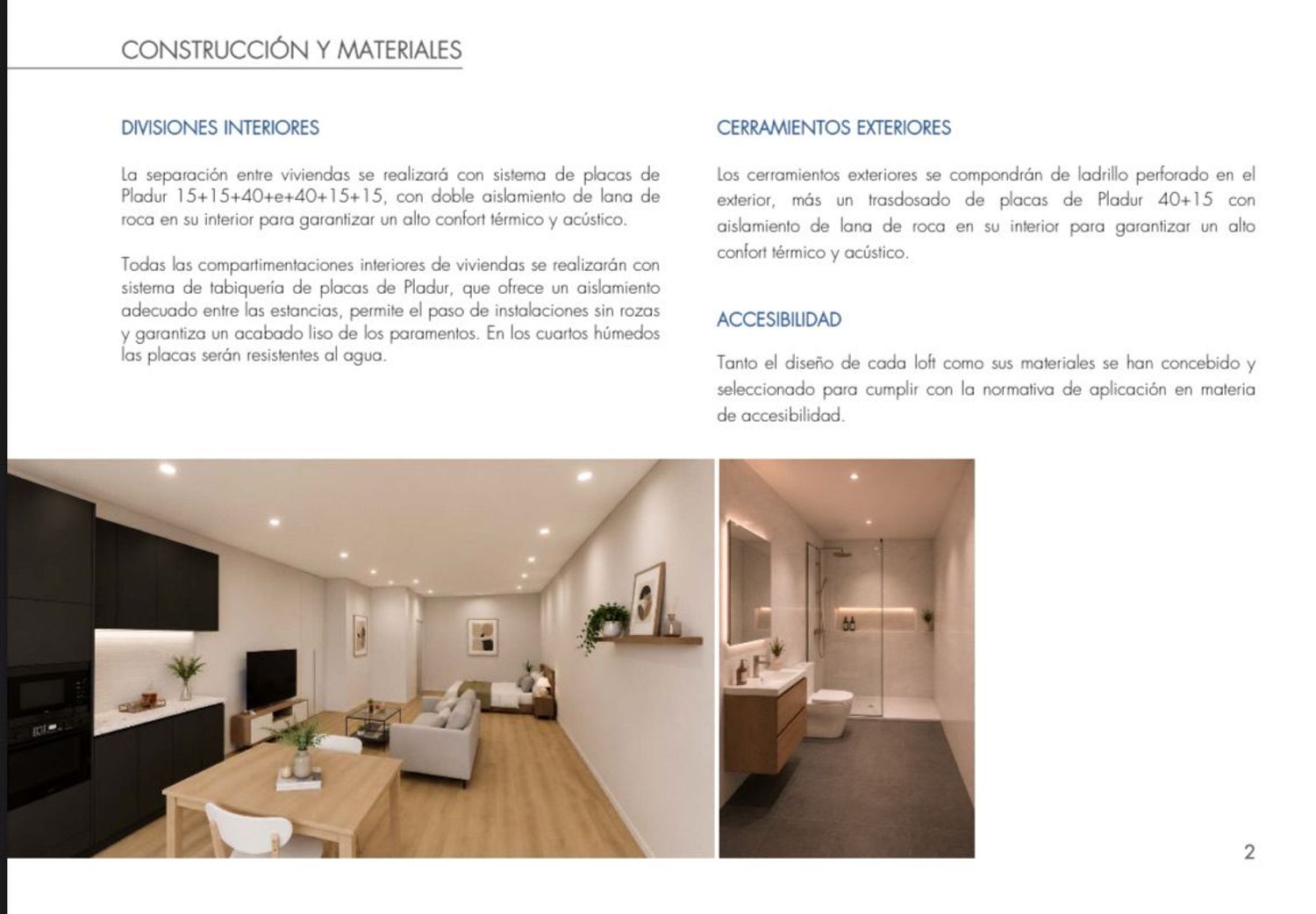 CONSTRUCCIÓN Y MATERIALES

DIVISIONES INTERIORES

La separación entre viviendas se realizará con sistema de placas de Pladur 15+15+40+e+40+15+15, con doble aislamiento de lana de roca en su interior para garantizar un alto confort térmico y acústico.

Todas las compartimentaciones interiores de viviendas se realizarán con sistema de tabiquería de placas de Pladur, que ofrece un aislamiento adecuado entre las estancias, permite el paso de instalaciones sin rozas y garantiza un acabado liso de los paramentos. En los cuartos húmedos las placas serán resistentes al agua.

CERRAMIENTOS EXTERIORES

Los cerramientos exteriores se compondrán de ladrillo perforado en el exterior, más un trasdosado de placas de Pladur 40+15 con aislamiento de lana de roca en su interior para garantizar un alto confort térmico y acústico.

ACCESIBILIDAD

Tanto el diseño de cada loft como sus materiales se han concebido y seleccionado para cumplir con la normativa de aplicación en materia de accesibilidad.

2